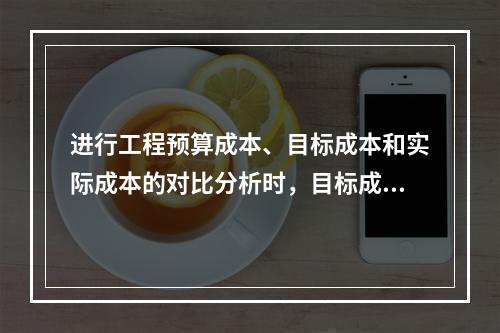 进行工程预算成本、目标成本和实际成本的对比分析时，目标成...